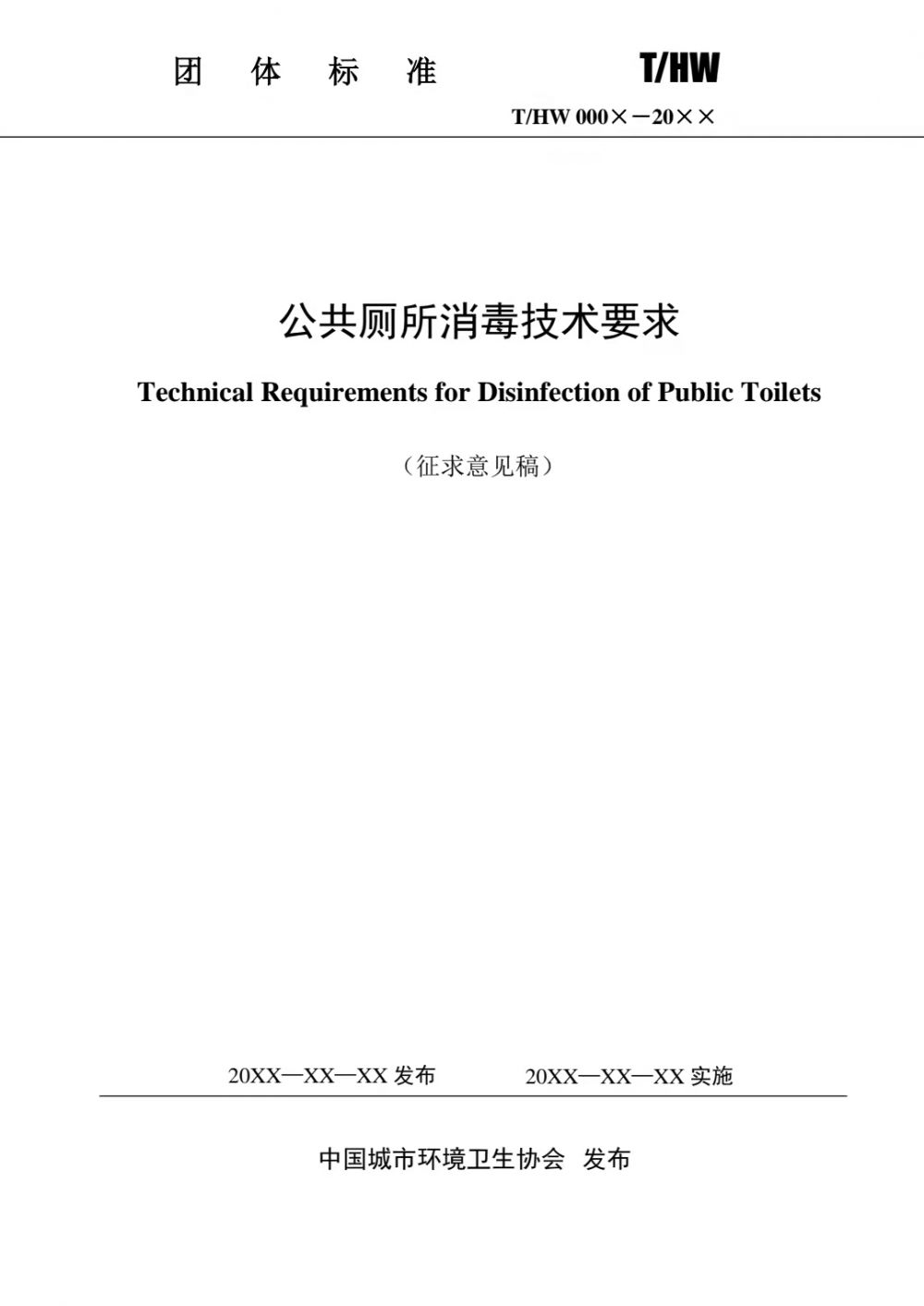 团 体 标 准

T/HW

T/HW 000×－20××

公共厕所消毒技术要求

Technical Requirements for Disinfection of Public Toilets

（征求意见稿）

20XX—XX—XX 发布　　20XX—XX—XX 实施

中国城市环境卫生协会　发布